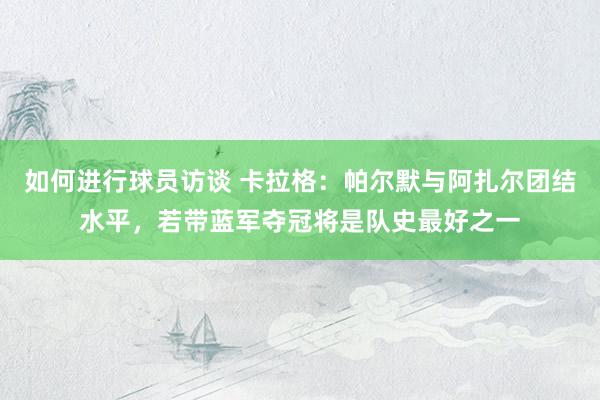 如何进行球员访谈 卡拉格：帕尔默与阿扎尔团结水平，若带蓝军夺冠将是队史最好之一